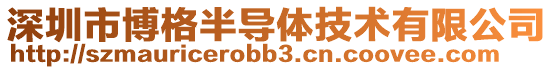 深圳市博格半导体技术有限公司
http://szmauricerobb3.cn.coovee.com